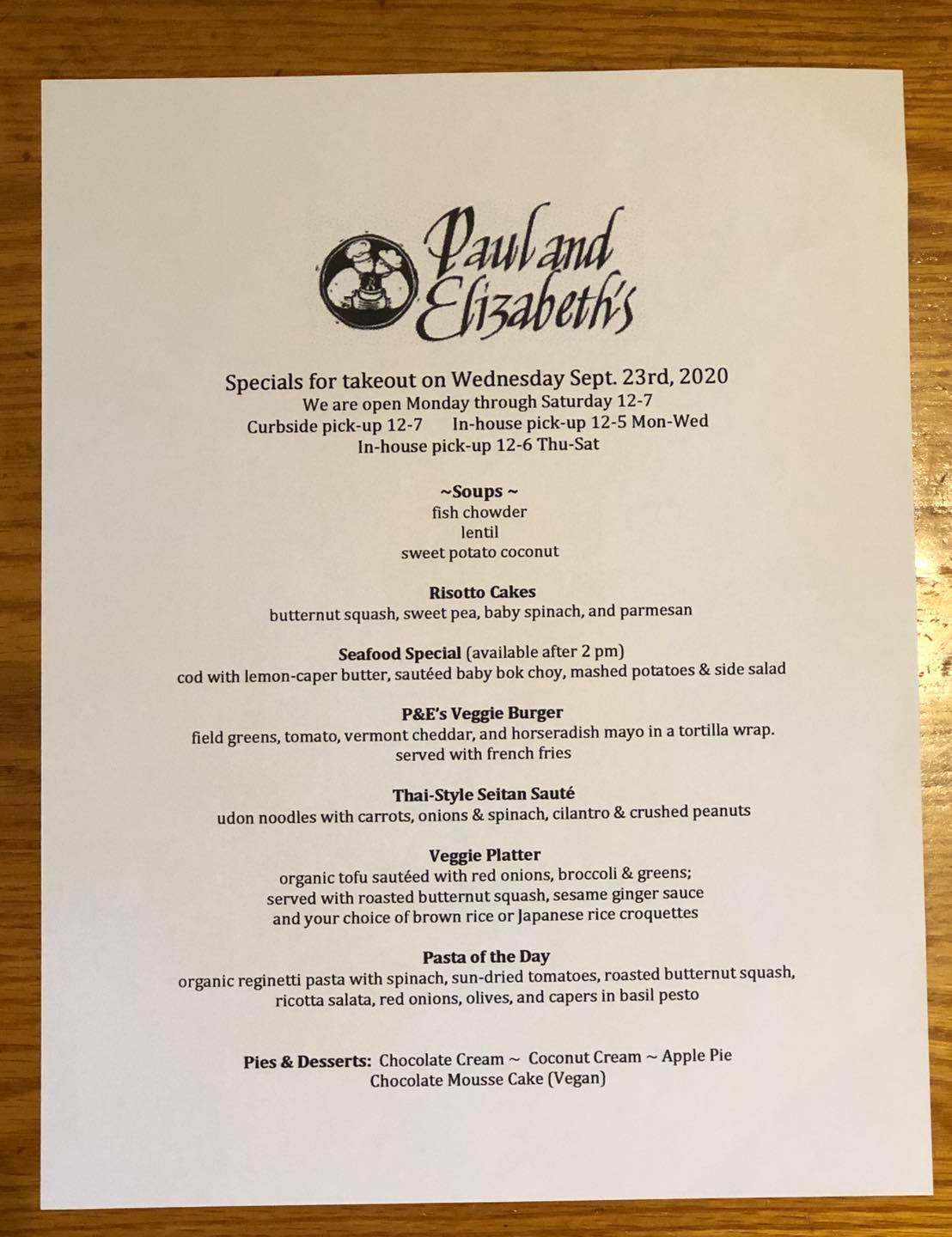 Paul and Elizabeth's

Specials for takeout on Wednesday Sept. 23rd, 2020
We are open Monday through Saturday 12-7
Curbside pick-up 12-7 In-house pick-up 12-5 Mon-Wed
In-house pick-up 12-6 Thu-Sat

~Soups ~
fish chowder
lentil
sweet potato coconut

Risotto Cakes
butternut squash, sweet pea, baby spinach, and parmesan

Seafood Special (available after 2 pm)
cod with lemon-caper butter, sautéed baby bok choy, mashed potatoes & side salad

P&E's Veggie Burger
field greens, tomato, vermont cheddar, and horseradish mayo in a tortilla wrap. served with french fries

Thai-Style Seitan Sauté
udon noodles with carrots, onions & spinach, cilantro & crushed peanuts

Veggie Platter
organic tofu sautéed with red onions, broccoli & greens; served with roasted butternut squash, sesame ginger sauce and your choice of brown rice or Japanese rice croquettes

Pasta of the Day
organic reginetti pasta with spinach, sun-dried tomatoes, roasted butternut squash, ricotta salata, red onions, olives, and capers in basil pesto

Pies & Desserts: Chocolate Cream ~ Coconut Cream ~ Apple Pie
Chocolate Mousse Cake (Vegan)